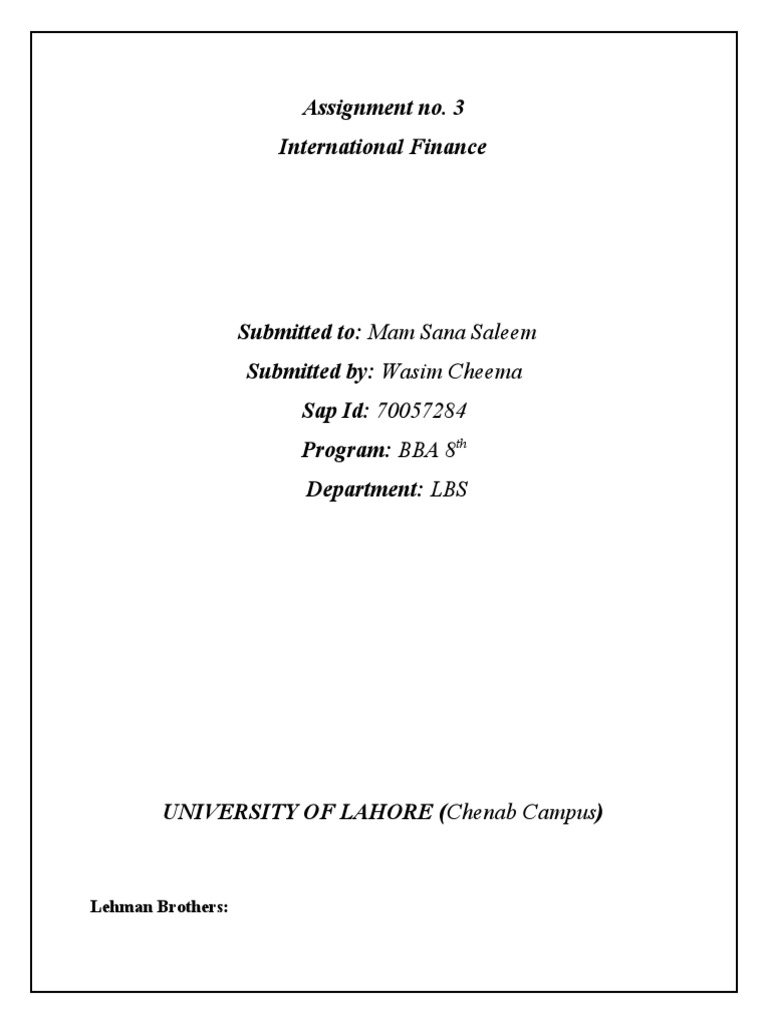 Assignment no. 3

International Finance

Submitted to: Mam Sana Saleem

Submitted by: Wasim Cheema

Sap Id: 70057284

Program: BBA 8th

Department: LBS

UNIVERSITY OF LAHORE (Chenab Campus)

Lehman Brothers: